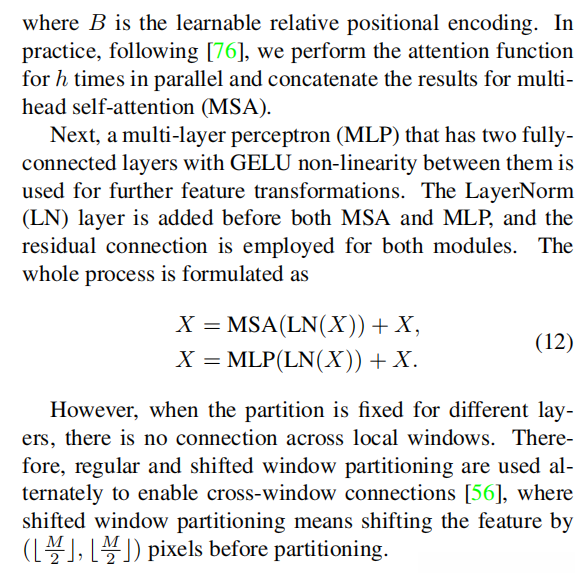 where $B$ is the learnable relative positional encoding. In practice, following [76], we perform the attention function for $h$ times in parallel and concatenate the results for multi-head self-attention (MSA).

Next, a multi-layer perceptron (MLP) that has two fully-connected layers with GELU non-linearity between them is used for further feature transformations. The LayerNorm (LN) layer is added before both MSA and MLP, and the residual connection is employed for both modules. The whole process is formulated as

$X = \text{MSA}(\text{LN}(X)) + X,$
$X = \text{MLP}(\text{LN}(X)) + X.$ (12)

However, when the partition is fixed for different layers, there is no connection across local windows. Therefore, regular and shifted window partitioning are used alternately to enable cross-window connections [56], where shifted window partitioning means shifting the feature by $(\lfloor \frac{M}{2} \rfloor, \lfloor \frac{M}{2} \rfloor)$ pixels before partitioning.